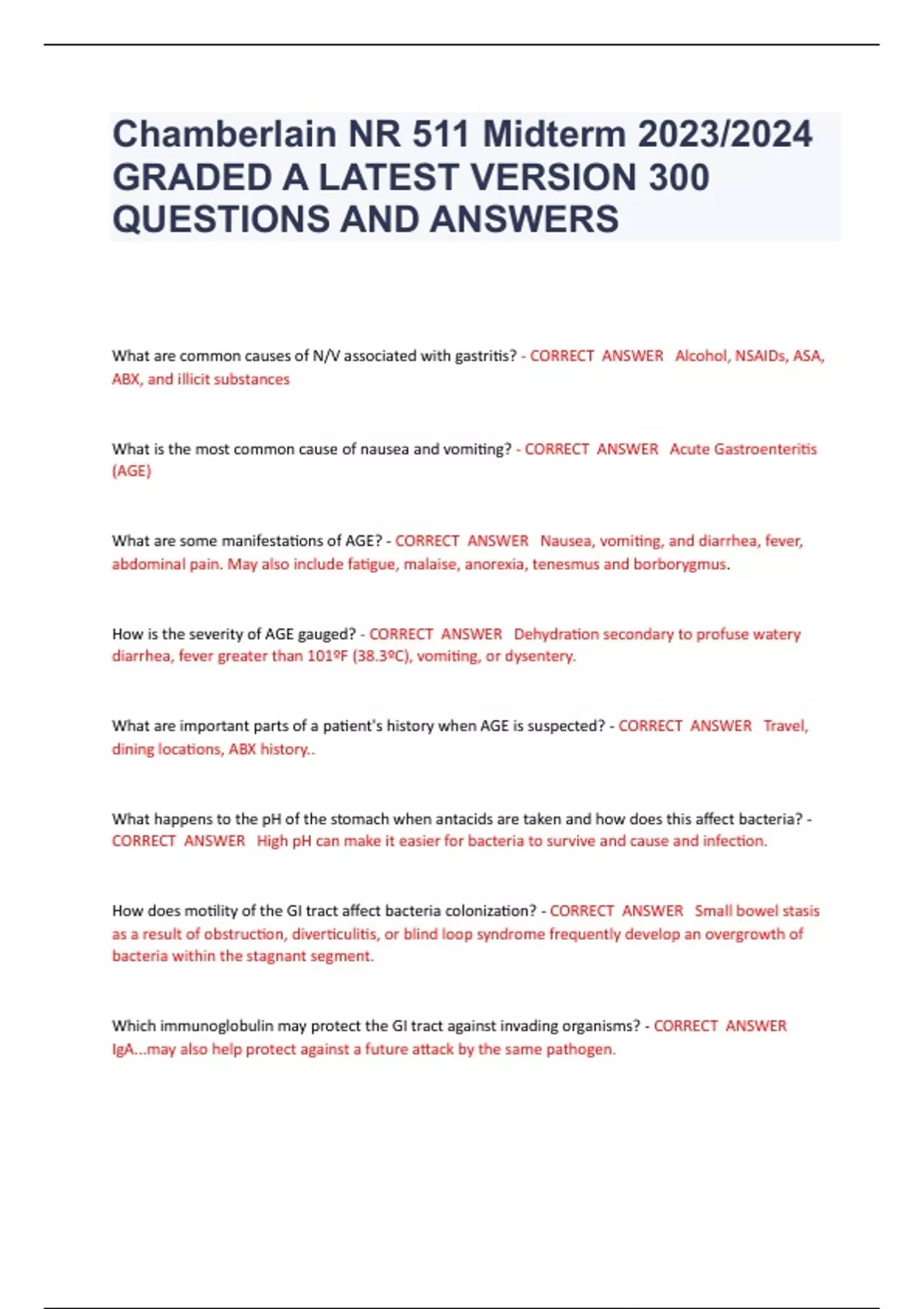 Chamberlain NR 511 Midterm 2023/2024 GRADED A LATEST VERSION 300 QUESTIONS AND ANSWERS

What are common causes of N/V associated with gastritis? - CORRECT ANSWER Alcohol, NSAIDs, ASA, ABX, and illicit substances

What is the most common cause of nausea and vomiting? - CORRECT ANSWER Acute Gastroenteritis (AGE)

What are some manifestations of AGE? - CORRECT ANSWER Nausea, vomiting, and diarrhea, fever, abdominal pain. May also include fatigue, malaise, anorexia, tenesmus and borborygmus.

How is the severity of AGE gauged? - CORRECT ANSWER Dehydration secondary to profuse watery diarrhea, fever greater than 101ºF (38.3ºC), vomiting, or dysentery.

What are important parts of a patient's history when AGE is suspected? - CORRECT ANSWER Travel, dining locations, ABX history..

What happens to the pH of the stomach when antacids are taken and how does this affect bacteria? - CORRECT ANSWER High pH can make it easier for bacteria to survive and cause and infection.

How does motility of the GI tract affect bacteria colonization? - CORRECT ANSWER Small bowel stasis as a result of obstruction, diverticulitis, or blind loop syndrome frequently develop an overgrowth of bacteria within the stagnant segment.

Which immunoglobulin may protect the GI tract against invading organisms? - CORRECT ANSWER IgA...may also help protect against a future attack by the same pathogen.